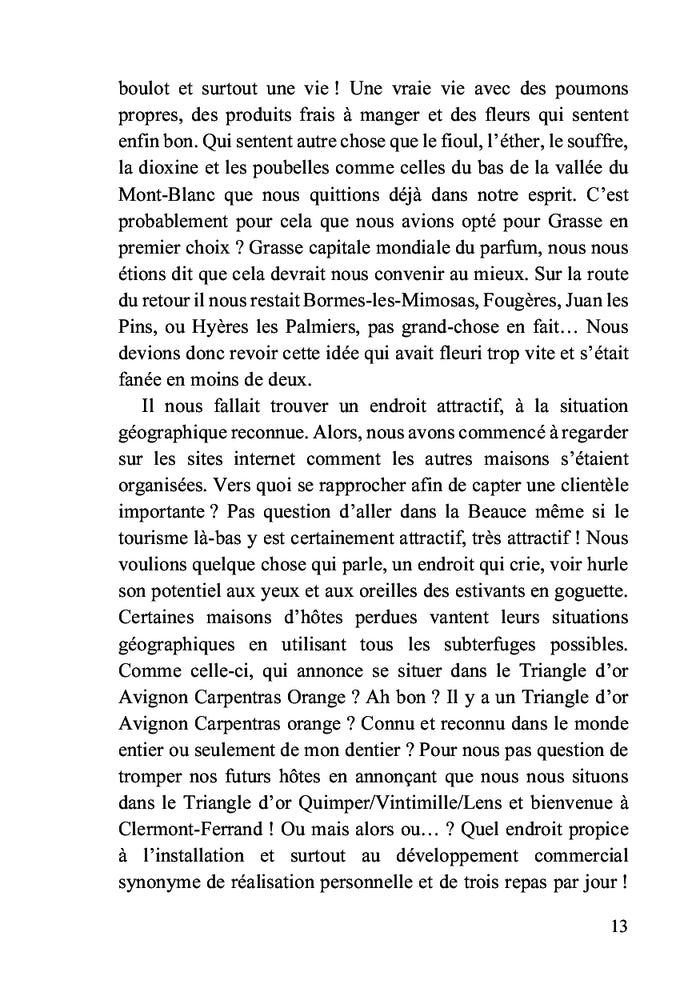 boulot et surtout une vie ! Une vraie vie avec des poumons propres, des produits frais à manger et des fleurs qui sentent enfin bon. Qui sentent autre chose que le fioul, l'éther, le souffre, la dioxine et les poubelles comme celles du bas de la vallée du Mont-Blanc que nous quittions déjà dans notre esprit. C'est probablement pour cela que nous avions opté pour Grasse en premier choix ? Grasse capitale mondiale du parfum, nous nous étions dit que cela devrait nous convenir au mieux. Sur la route du retour il nous restait Bormes-les-Mimosas, Fougères, Juan les Pins, ou Hyères les Palmiers, pas grand-chose en fait… Nous devions donc revoir cette idée qui avait fleuri trop vite et s'était fanée en moins de deux.

Il nous fallait trouver un endroit attractif, à la situation géographique reconnue. Alors, nous avons commencé à regarder sur les sites internet comment les autres maisons s'étaient organisées. Vers quoi se rapprocher afin de capter une clientèle importante ? Pas question d'aller dans la Beauce même si le tourisme là-bas y est certainement attractif, très attractif ! Nous voulions quelque chose qui parle, un endroit qui crie, voir hurle son potentiel aux yeux et aux oreilles des estivants en goguette. Certaines maisons d'hôtes perdues vantent leurs situations géographiques en utilisant tous les subterfuges possibles. Comme celle-ci, qui annonce se situer dans le Triangle d'or Avignon Carpentras Orange ? Ah bon ? Il y a un Triangle d'or Avignon Carpentras orange ? Connu et reconnu dans le monde entier ou seulement de mon dentier ? Pour nous pas question de tromper nos futurs hôtes en annonçant que nous nous situons dans le Triangle d'or Quimper/Vintimille/Lens et bienvenue à Clermont-Ferrand ! Ou mais alors ou… ? Quel endroit propice à l'installation et surtout au développement commercial synonyme de réalisation personnelle et de trois repas par jour !

13